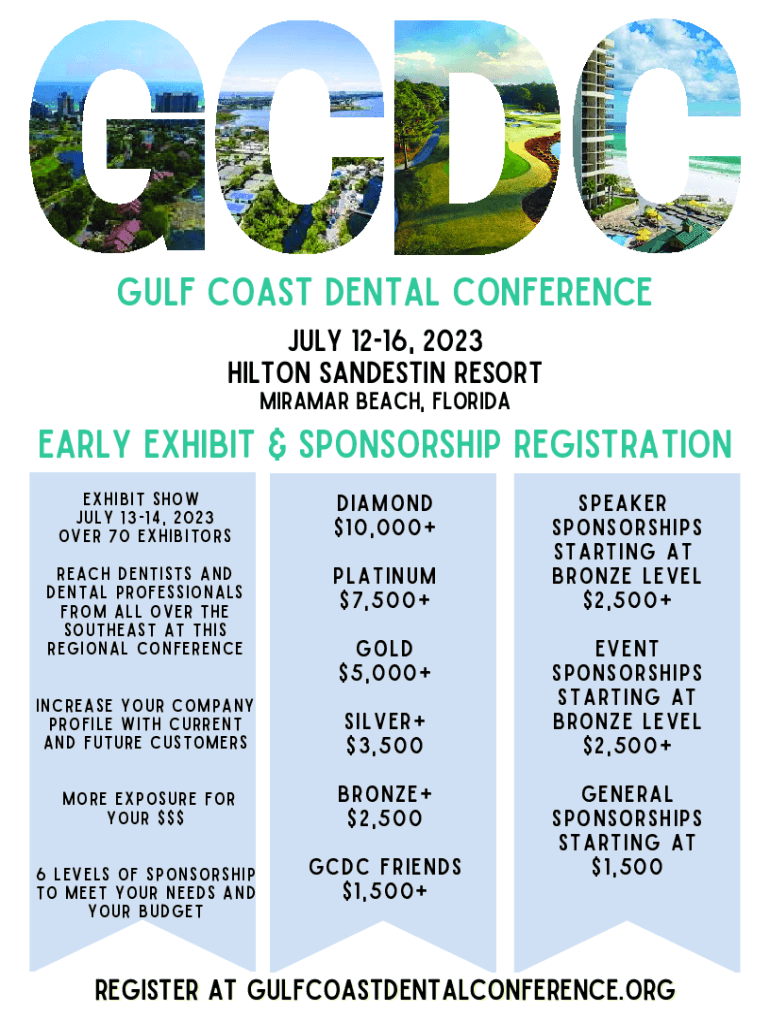 GCDC

GULF COAST DENTAL CONFERENCE

JULY 12-16, 2023
HILTON SANDESTIN RESORT
MIRAMAR BEACH, FLORIDA

EARLY EXHIBIT & SPONSORSHIP REGISTRATION

EXHIBIT SHOW
JULY 13-14, 2023
OVER 70 EXHIBITORS

REACH DENTISTS AND DENTAL PROFESSIONALS FROM ALL OVER THE SOUTHEAST AT THIS REGIONAL CONFERENCE

INCREASE YOUR COMPANY PROFILE WITH CURRENT AND FUTURE CUSTOMERS

MORE EXPOSURE FOR YOUR $$$

6 LEVELS OF SPONSORSHIP TO MEET YOUR NEEDS AND YOUR BUDGET

DIAMOND
$10,000+

PLATINUM
$7,500+

GOLD
$5,000+

SILVER+
$3,500

BRONZE+
$2,500

GCDC FRIENDS
$1,500+

SPEAKER SPONSORSHIPS STARTING AT BRONZE LEVEL
$2,500+

EVENT SPONSORSHIPS STARTING AT BRONZE LEVEL
$2,500+

GENERAL SPONSORSHIPS STARTING AT
$1,500

REGISTER AT GULFCOASTDENTALCONFERENCE.ORG